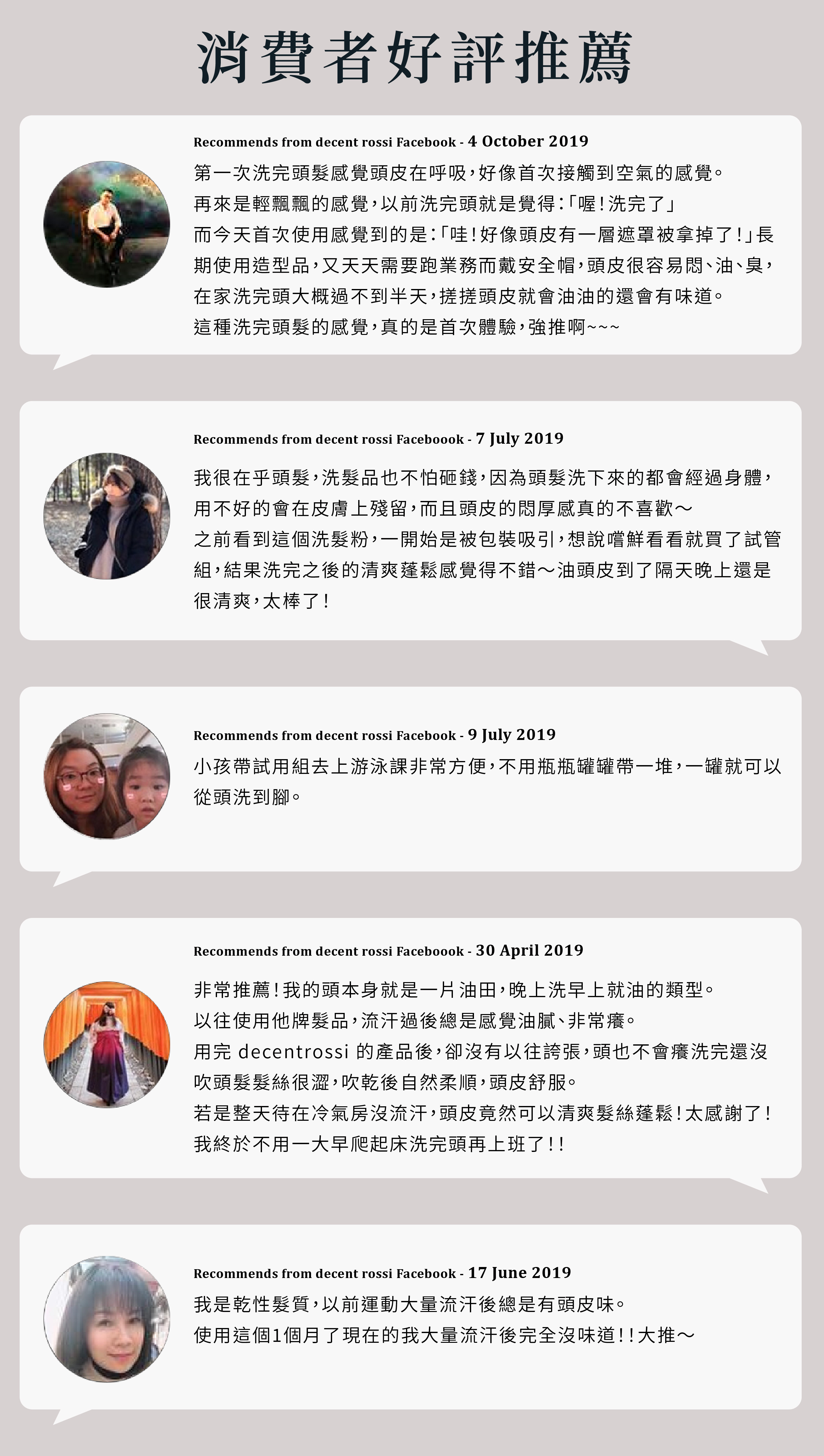 消費者好評推薦

Recommends from decent rossi Facebook - 4 October 2019

第一次洗完頭髮感覺頭皮在呼吸，好像首次接觸到空氣的感覺。

再來是輕飄飄的感覺，以前洗完頭就是覺得：「喔！洗完了」

而今天首次使用感覺到的是：「哇！好像頭皮有一層遮罩被拿掉了！」長期使用造型品，又天天需要跑業務而戴安全帽，頭皮很容易悶、油、臭，在家洗完頭大概過不到半天，搓搓頭皮就會油油的還會有味道。

這種洗完頭髮的感覺，真的是首次體驗，強推啊~~~

Recommends from decent rossi Faceboook - 7 July 2019

我很在乎頭髮，洗髮品也不怕砸錢，因為頭髮洗下來的都會經過身體，用不好的會在皮膚上殘留，而且頭皮的悶厚感真的不喜歡～

之前看到這個洗髮粉，一開始是被包裝吸引，想說嚐鮮看看就買了試管組，結果洗完之後的清爽蓬鬆感覺得不錯～油頭皮到了隔天晚上還是很清爽，太棒了！

Recommends from decent rossi Facebook - 9 July 2019

小孩帶試用組去上游泳課非常方便，不用瓶瓶罐罐帶一堆，一罐就可以從頭洗到腳。

Recommends from decent rossi Faceboook - 30 April 2019

非常推薦！我的頭本身就是一片油田，晚上洗早上就油的類型。

以往使用他牌髮品，流汗過後總是感覺油膩、非常癢。

用完 decentrossi 的產品後，卻沒有以往誇張，頭也不會癢洗完還沒吹頭髮髮絲很澀，吹乾後自然柔順，頭皮舒服。

若是整天待在冷氣房沒流汗，頭皮竟然可以清爽髮絲蓬鬆！太感謝了！

我終於不用一大早爬起床洗完頭再上班了！！

Recommends from decent rossi Facebook - 17 June 2019

我是乾性髮質，以前運動大量流汗後總是有頭皮味。

使用這個1個月了現在的我大量流汗後完全沒味道！！大推～